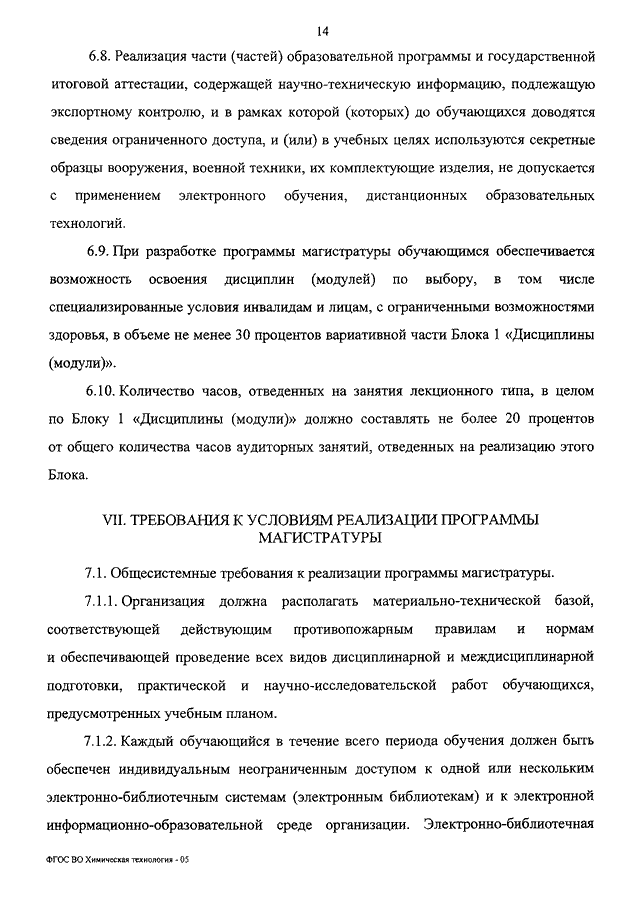 14

6.8. Реализация части (частей) образовательной программы и государственной итоговой аттестации, содержащей научно-техническую информацию, подлежащую экспортному контролю, и в рамках которой (которых) до обучающихся доводятся сведения ограниченного доступа, и (или) в учебных целях используются секретные образцы вооружения, военной техники, их комплектующие изделия, не допускается с применением электронного обучения, дистанционных образовательных технологий.

6.9. При разработке программы магистратуры обучающимся обеспечивается возможность освоения дисциплин (модулей) по выбору, в том числе специализированные условия инвалидам и лицам, с ограниченными возможностями здоровья, в объеме не менее 30 процентов вариативной части Блока 1 «Дисциплины (модули)».

6.10. Количество часов, отведенных на занятия лекционного типа, в целом по Блоку 1 «Дисциплины (модули)» должно составлять не более 20 процентов от общего количества часов аудиторных занятий, отведенных на реализацию этого Блока.

VII. ТРЕБОВАНИЯ К УСЛОВИЯМ РЕАЛИЗАЦИИ ПРОГРАММЫ МАГИСТРАТУРЫ

7.1. Общесистемные требования к реализации программы магистратуры.

7.1.1. Организация должна располагать материально-технической базой, соответствующей действующим противопожарным правилам и нормам и обеспечивающей проведение всех видов дисциплинарной и междисциплинарной подготовки, практической и научно-исследовательской работ обучающихся, предусмотренных учебным планом.

7.1.2. Каждый обучающийся в течение всего периода обучения должен быть обеспечен индивидуальным неограниченным доступом к одной или нескольким электронно-библиотечным системам (электронным библиотекам) и к электронной информационно-образовательной среде организации. Электронно-библиотечная

ФГОС ВО Химическая технология - 05